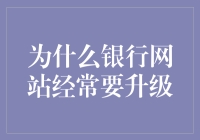 为什么银行网站经常要升级